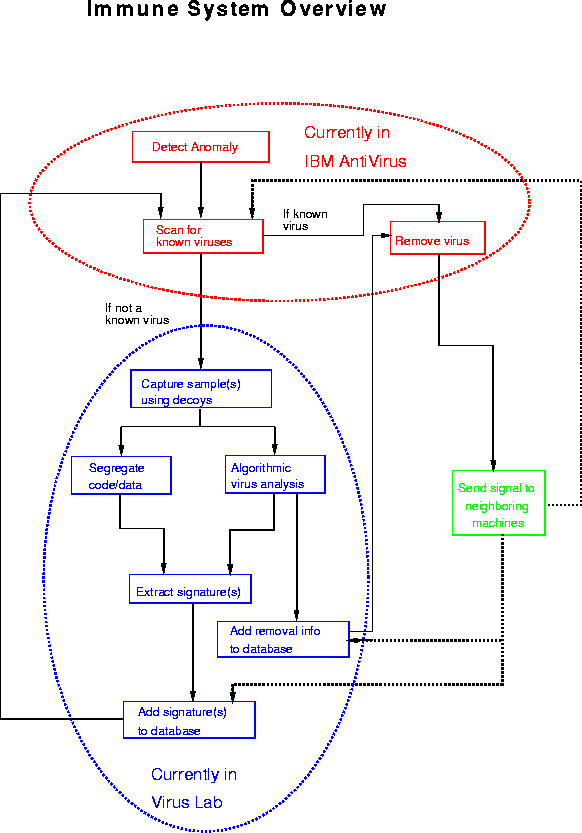 Immune System Overview

Currently in IBM AntiVirus

Detect Anomaly

Scan for known viruses

If known virus

Remove virus

If not a known virus

Capture sample(s) using decoys

Segregate code/data

Algorithmic virus analysis

Send signal to neighboring machines

Extract signature(s)

Add removal info to database

Add signature(s) to database

Currently in Virus Lab